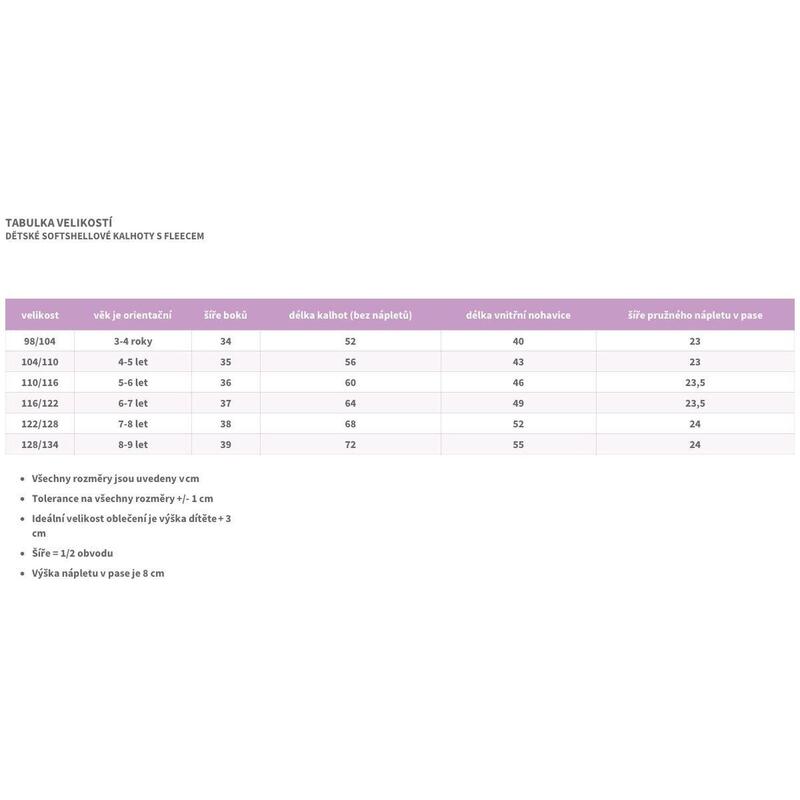 TABULKA VELIKOSTÍ
DĚTSKÉ SOFTSHELLOVÉ KALHOTY S FLEECEM

| velikost | věk je orientační | šíře boků | délka kalhot (bez nápletů) | délka vnitřní nohavice | šíře pružného nápletu v pase |
|---|---|---|---|---|---|
| 98/104 | 3-4 roky | 34 | 52 | 40 | 23 |
| 104/110 | 4-5 let | 35 | 56 | 43 | 23 |
| 110/116 | 5-6 let | 36 | 60 | 46 | 23,5 |
| 116/122 | 6-7 let | 37 | 64 | 49 | 23,5 |
| 122/128 | 7-8 let | 38 | 68 | 52 | 24 |
| 128/134 | 8-9 let | 39 | 72 | 55 | 24 |

• Všechny rozměry jsou uvedeny v cm
• Tolerance na všechny rozměry +/- 1 cm
• Ideální velikost oblečení je výška dítěte + 3 cm
• Šíře = 1/2 obvodu
• Výška nápletu v pase je 8 cm